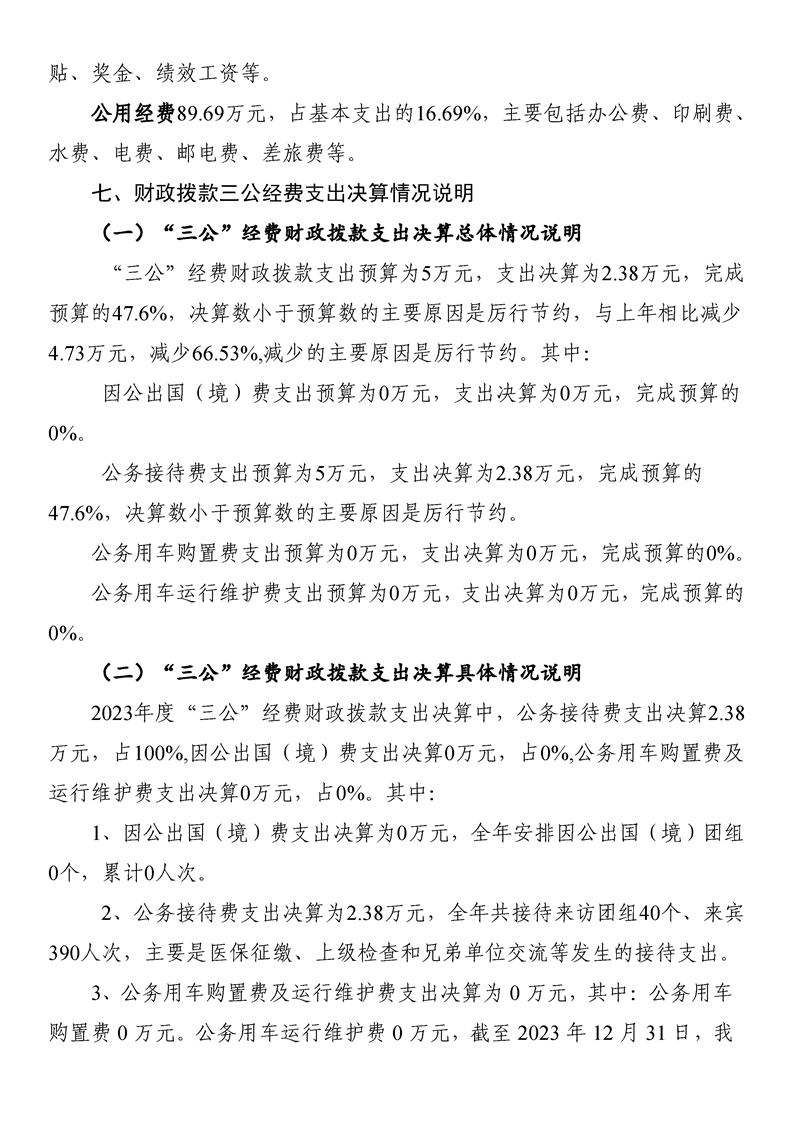 贴、奖金、绩效工资等。

公用经费89.69万元，占基本支出的16.69%，主要包括办公费、印刷费、水费、电费、邮电费、差旅费等。

七、财政拨款三公经费支出决算情况说明

（一）“三公”经费财政拨款支出决算总体情况说明

“三公”经费财政拨款支出预算为5万元，支出决算为2.38万元，完成预算的47.6%，决算数小于预算数的主要原因是厉行节约，与上年相比减少4.73万元，减少66.53%,减少的主要原因是厉行节约。其中:

因公出国（境）费支出预算为0万元，支出决算为0万元，完成预算的0%。

公务接待费支出预算为5万元，支出决算为2.38万元，完成预算的47.6%，决算数小于预算数的主要原因是厉行节约。

公务用车购置费支出预算为0万元，支出决算为0万元，完成预算的0%。

公务用车运行维护费支出预算为0万元，支出决算为0万元，完成预算的0%。

（二）“三公”经费财政拨款支出决算具体情况说明

2023年度“三公”经费财政拨款支出决算中，公务接待费支出决算2.38万元，占100%,因公出国（境）费支出决算0万元，占0%,公务用车购置费及运行维护费支出决算0万元，占0%。其中:

1、因公出国（境）费支出决算为0万元，全年安排因公出国（境）团组0个，累计0人次。

2、公务接待费支出决算为2.38万元，全年共接待来访团组40个、来宾390人次，主要是医保征缴、上级检查和兄弟单位交流等发生的接待支出。

3、公务用车购置费及运行维护费支出决算为 0 万元，其中：公务用车购置费 0 万元。公务用车运行维护费 0 万元，截至 2023 年 12 月 31 日，我